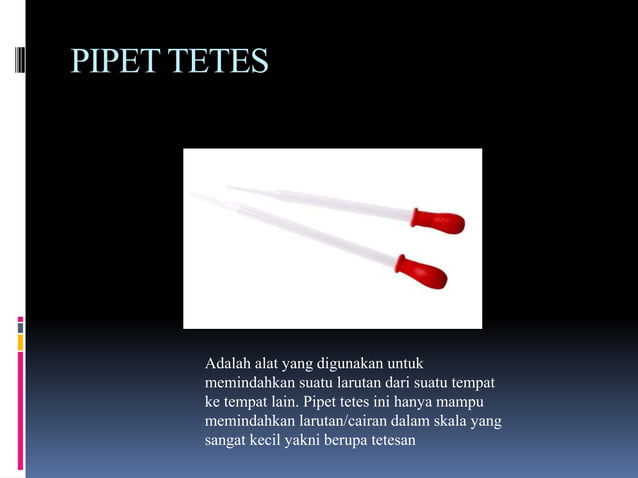 PIPET TETES

Adalah alat yang digunakan untuk memindahkan suatu larutan dari suatu tempat ke tempat lain. Pipet tetes ini hanya mampu memindahkan larutan/cairan dalam skala yang sangat kecil yakni berupa tetesan